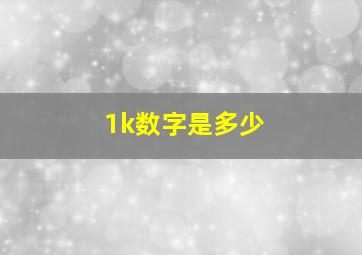 1k数字是多少